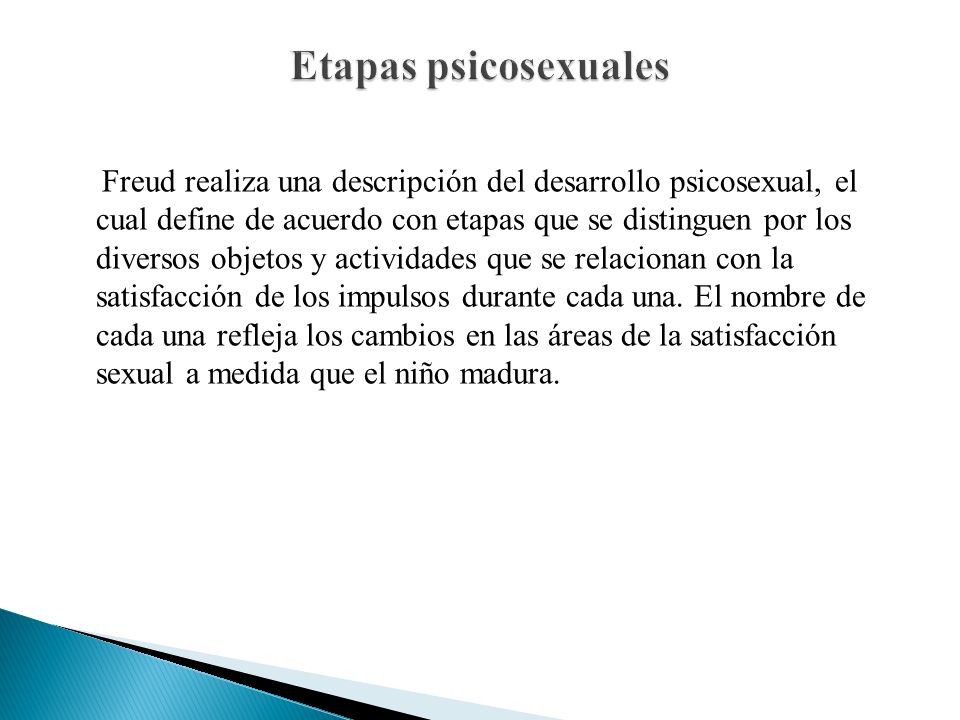 Etapas psicosexuales

Freud realiza una descripción del desarrollo psicosexual, el cual define de acuerdo con etapas que se distinguen por los diversos objetos y actividades que se relacionan con la satisfacción de los impulsos durante cada una. El nombre de cada una refleja los cambios en las áreas de la satisfacción sexual a medida que el niño madura.